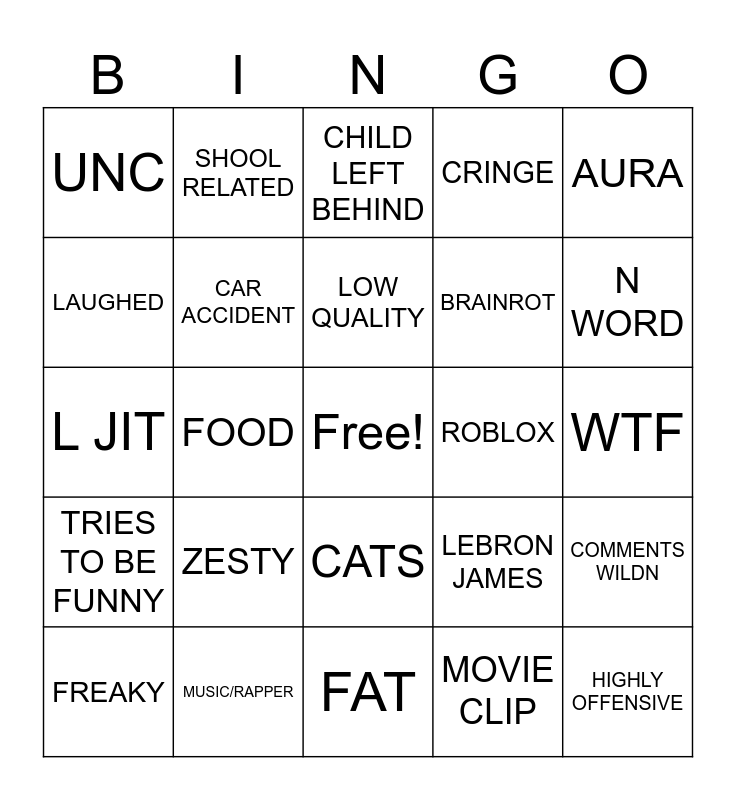 | B | I | N | G | O |
|---|---|---|---|---|
| UNC | SHOOL RELATED | CHILD LEFT BEHIND | CRINGE | AURA |
| LAUGHED | CAR ACCIDENT | LOW QUALITY | BRAINROT | N WORD |
| L JIT | FOOD | Free! | ROBLOX | WTF |
| TRIES TO BE FUNNY | ZESTY | CATS | LEBRON JAMES | COMMENTS WILDN |
| FREAKY | MUSIC/RAPPER | FAT | MOVIE CLIP | HIGHLY OFFENSIVE |